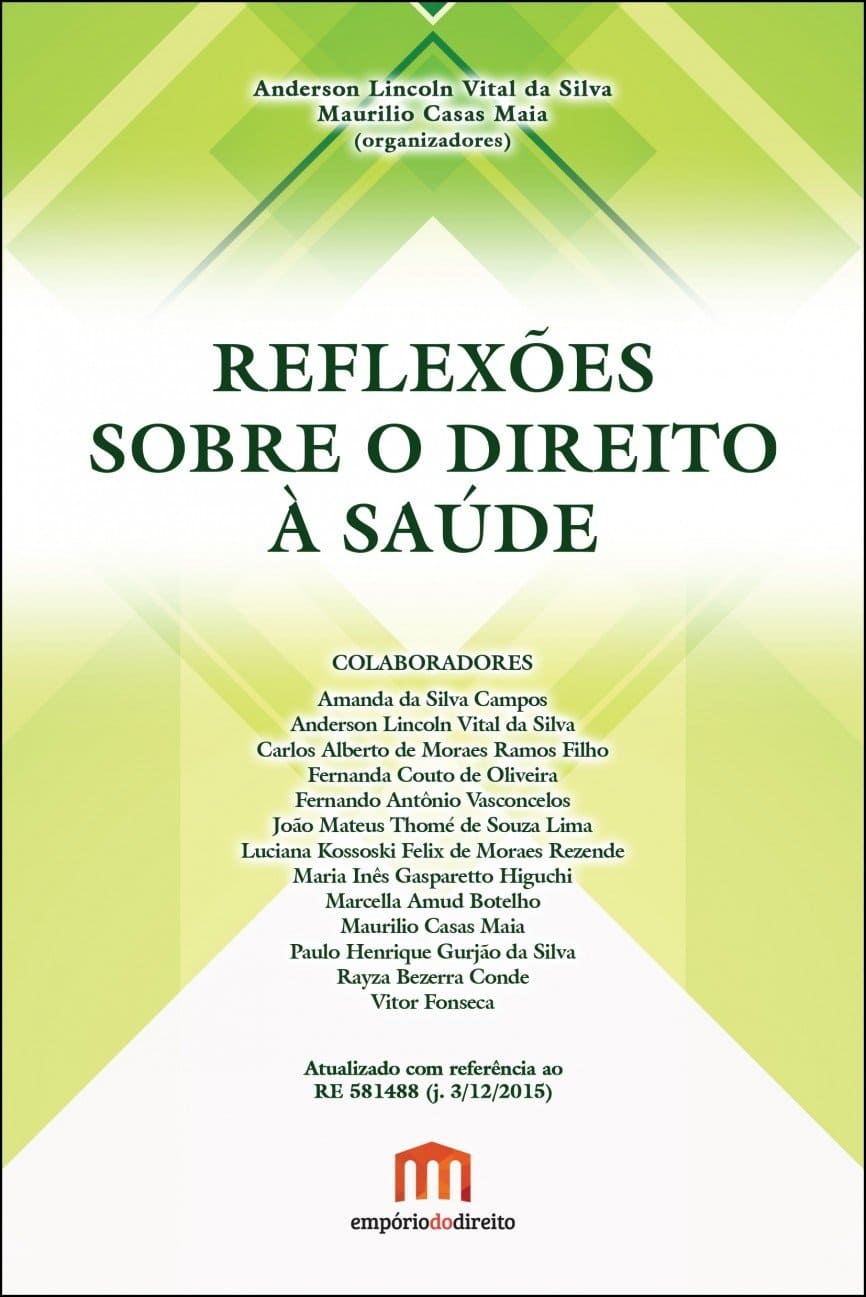 Anderson Lincoln Vital da Silva
Maurilio Casas Maia
(organizadores)

REFLEXÕES SOBRE O DIREITO À SAÚDE

COLABORADORES
Amanda da Silva Campos
Anderson Lincoln Vital da Silva
Carlos Alberto de Moraes Ramos Filho
Fernanda Couto de Oliveira
Fernando Antônio Vasconcelos
João Mateus Thomé de Souza Lima
Luciana Kossoski Felix de Moraes Rezende
Maria Inês Gasparetto Higuchi
Marcella Amud Botelho
Maurilio Casas Maia
Paulo Henrique Gurjão da Silva
Rayza Bezerra Conde
Vitor Fonseca

Atualizado com referência ao
RE 581488 (j. 3/12/2015)

empóriododireito